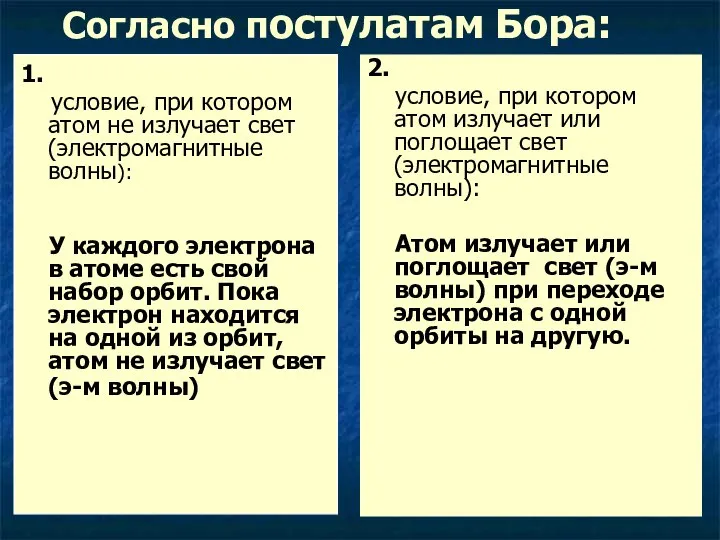 Согласно постулатам Бора:

1.

условие, при котором атом не излучает свет (электромагнитные волны):

У каждого электрона в атоме есть свой набор орбит. Пока электрон находится на одной из орбит, атом не излучает свет (э-м волны)

2.

условие, при котором атом излучает или поглощает свет (электромагнитные волны):

Атом излучает или поглощает свет (э-м волны) при переходе электрона с одной орбиты на другую.